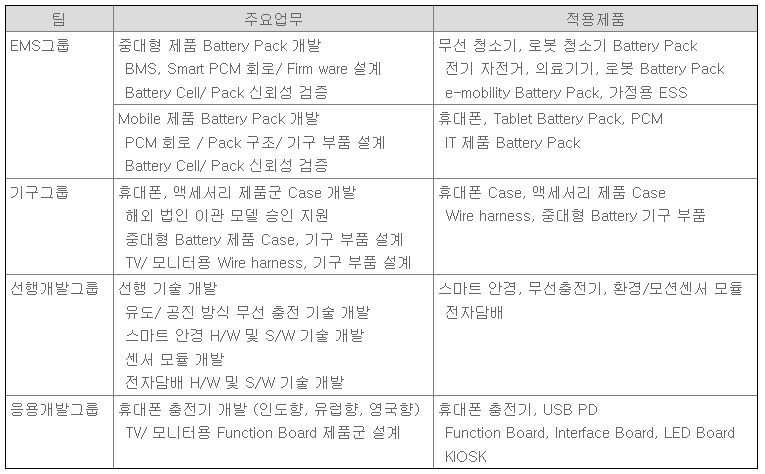 | 팀 | 주요업무 | 적용제품 |
|---|---|---|
| EMS그룹 | 중대형 제품 Battery Pack 개발 BMS, Smart PCM 회로/ Firm ware 설계 Battery Cell/ Pack 신뢰성 검증 | 무선 청소기, 로봇 청소기 Battery Pack 전기 자전거, 의료기기, 로봇 Battery Pack e-mobility Battery Pack, 가정용 ESS |
| | Mobile 제품 Battery Pack 개발 PCM 회로 / Pack 구조/ 기구 부품 설계 Battery Cell/ Pack 신뢰성 검증 | 휴대폰, Tablet Battery Pack, PCM IT 제품 Battery Pack |
| 기구그룹 | 휴대폰, 액세서리 제품군 Case 개발 해외 법인 이관 모델 승인 지원 중대형 Battery 제품 Case, 기구 부품 설계 TV/ 모니터용 Wire harness, 기구 부품 설계 | 휴대폰 Case, 액세서리 제품 Case Wire harness, 중대형 Battery 기구 부품 |
| 선행개발그룹 | 선행 기술 개발 유도/ 공진 방식 무선 충전 기술 개발 스마트 안경 H/W 및 S/W 기술 개발 센서 모듈 개발 전자담배 H/W 및 S/W 기술 개발 | 스마트 안경, 무선충전기, 환경/모션센서 모듈 전자담배 |
| 응용개발그룹 | 휴대폰 충전기 개발 (인도향, 유럽향, 영국향) TV/ 모니터용 Function Board 제품군 설계 | 휴대폰 충전기, USB PD Function Board, Interface Board, LED Board KIOSK |